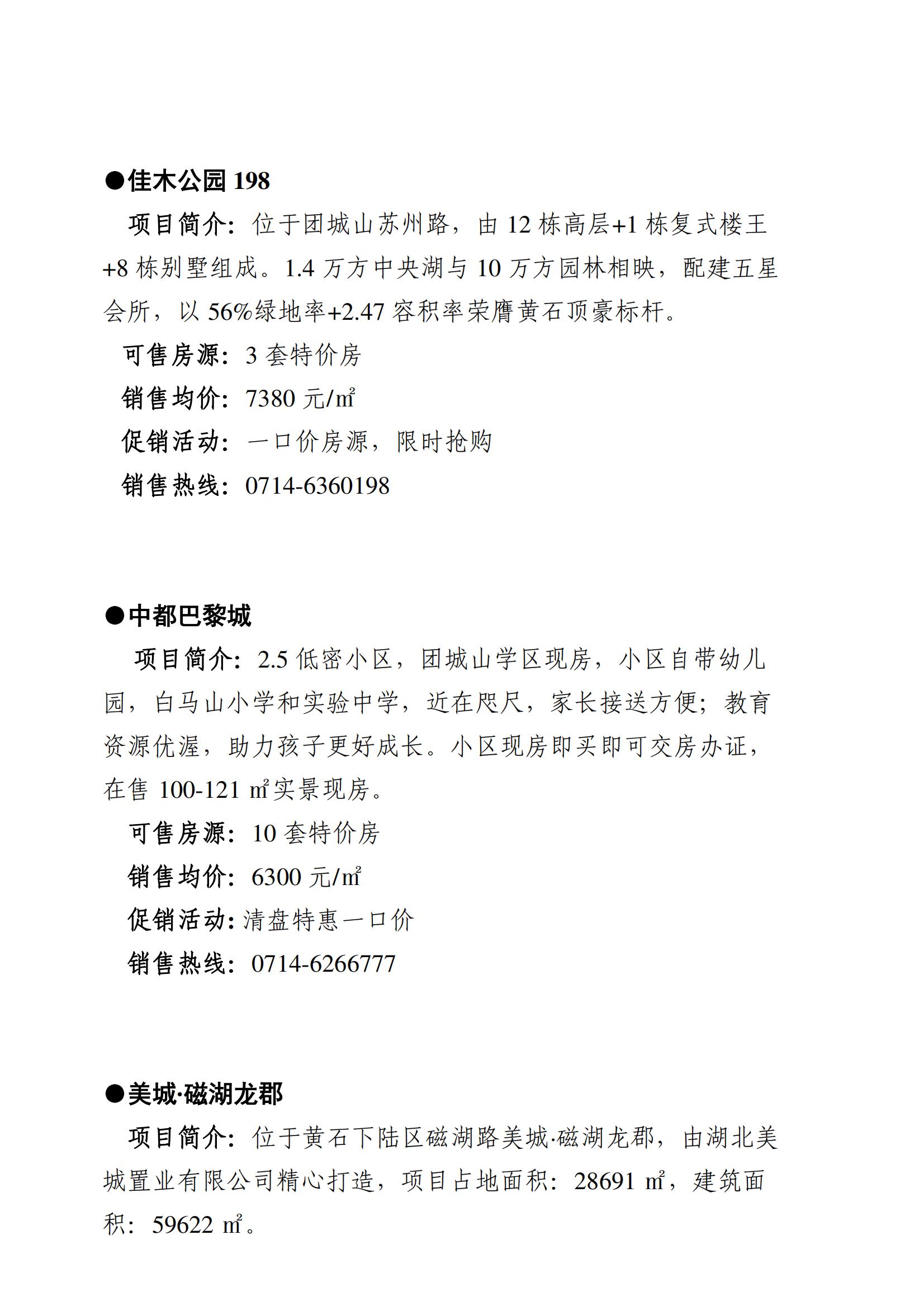 ●佳木公园 198

项目简介：位于团城山苏州路，由 12 栋高层+1 栋复式楼王+8 栋别墅组成。1.4 万方中央湖与 10 万方园林相映，配建五星会所，以 56%绿地率+2.47 容积率荣膺黄石顶豪标杆。

可售房源：3 套特价房

销售均价：7380 元/㎡

促销活动：一口价房源，限时抢购

销售热线：0714-6360198

●中都巴黎城

项目简介：2.5 低密小区，团城山学区现房，小区自带幼儿园，白马山小学和实验中学，近在咫尺，家长接送方便；教育资源优渥，助力孩子更好成长。小区现房即买即可交房办证，在售 100-121 ㎡实景现房。

可售房源：10 套特价房

销售均价：6300 元/㎡

促销活动：清盘特惠一口价

销售热线：0714-6266777

●美城·磁湖龙郡

项目简介：位于黄石下陆区磁湖路美城·磁湖龙郡，由湖北美城置业有限公司精心打造，项目占地面积：28691 ㎡，建筑面积：59622 ㎡。